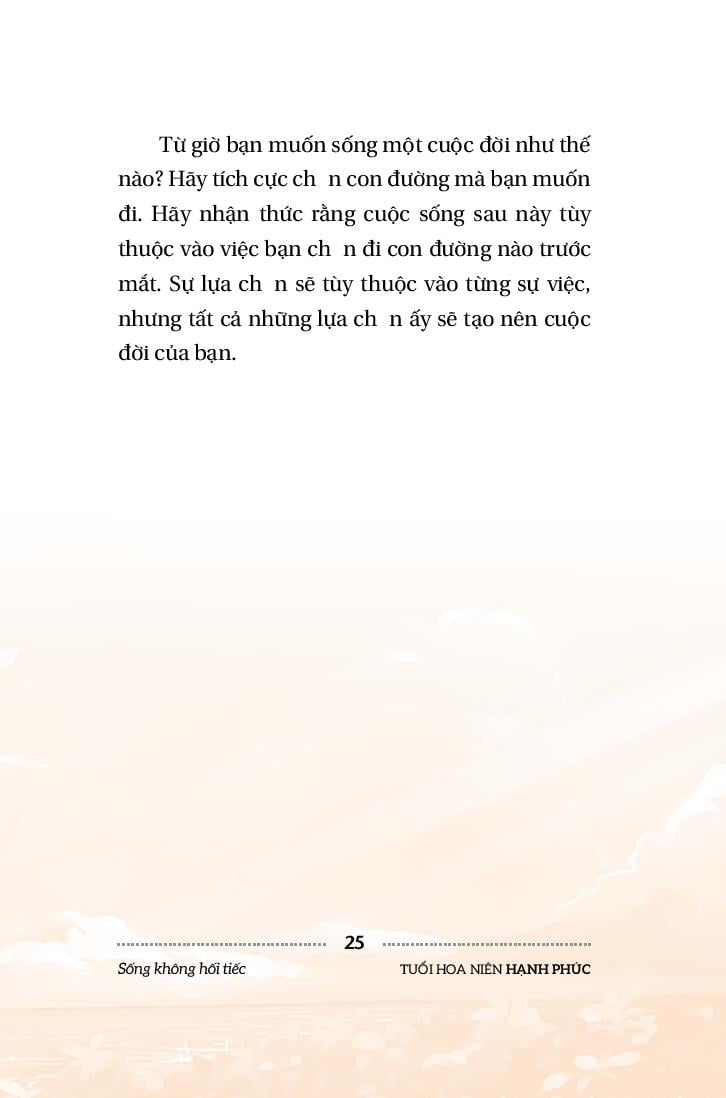 Từ giờ bạn muốn sống một cuộc đời như thế nào? Hãy tích cực ch n con đường mà bạn muốn đi. Hãy nhận thức rằng cuộc sống sau này tùy thuộc vào việc bạn ch n đi con đường nào trước mắt. Sự lựa ch n sẽ tùy thuộc vào từng sự việc, nhưng tất cả những lựa ch n ấy sẽ tạo nên cuộc đời của bạn.

25

Sống không hối tiếc

TUỔI HOA NIÊN HẠNH PHÚC